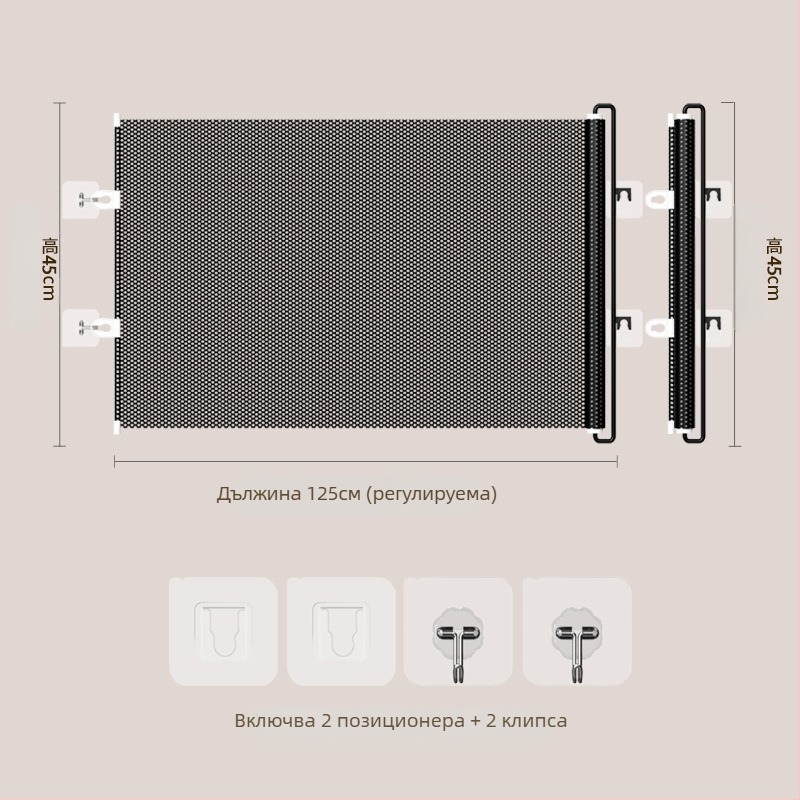 高45cm

高45cm

Дължина 125см (регулируема)

Включва 2 позиционера + 2 клипса